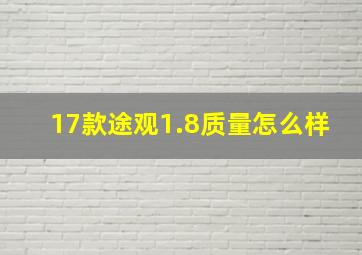 17款途观1.8质量怎么样